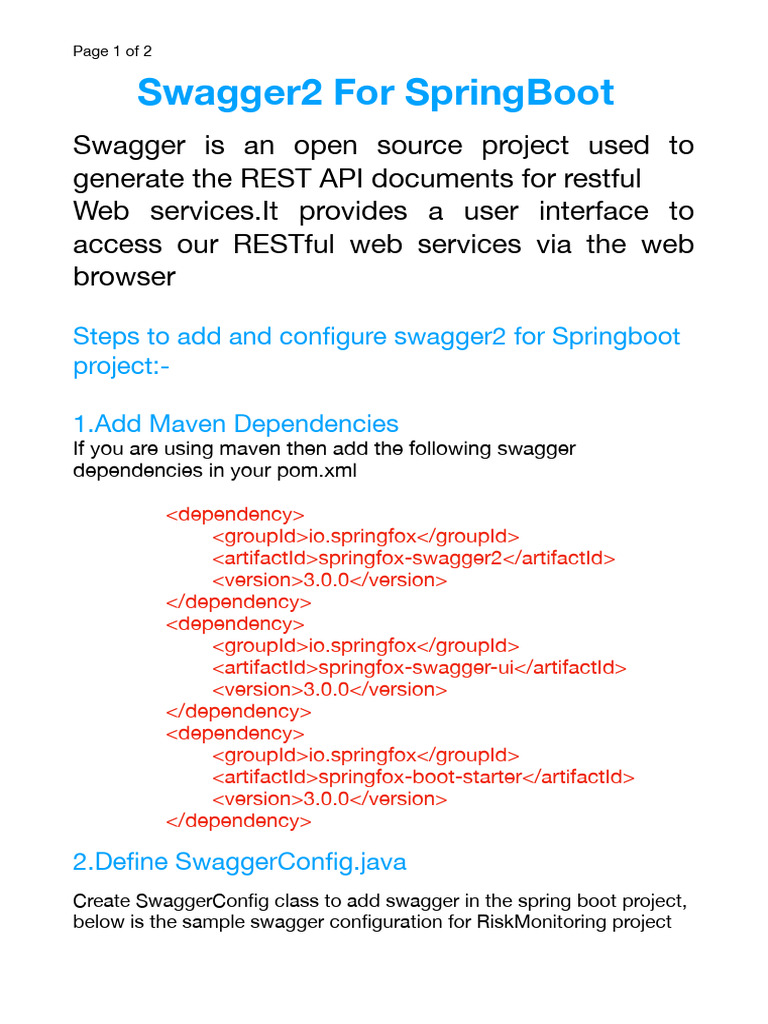 Page 1 of 2

Swagger2 For SpringBoot

Swagger is an open source project used to generate the REST API documents for restful Web services.It provides a user interface to access our RESTful web services via the web browser

Steps to add and configure swagger2 for Springboot project:-

1.Add Maven Dependencies
If you are using maven then add the following swagger dependencies in your pom.xml

<dependency>
<groupId>io.springfox</groupId>
<artifactId>springfox-swagger2</artifactId>
<version>3.0.0</version>
</dependency>
<dependency>
<groupId>io.springfox</groupId>
<artifactId>springfox-swagger-ui</artifactId>
<version>3.0.0</version>
</dependency>
<dependency>
<groupId>io.springfox</groupId>
<artifactId>springfox-boot-starter</artifactId>
<version>3.0.0</version>
</dependency>

2.Define SwaggerConfig.java

Create SwaggerConfig class to add swagger in the spring boot project, below is the sample swagger configuration for RiskMonitoring project